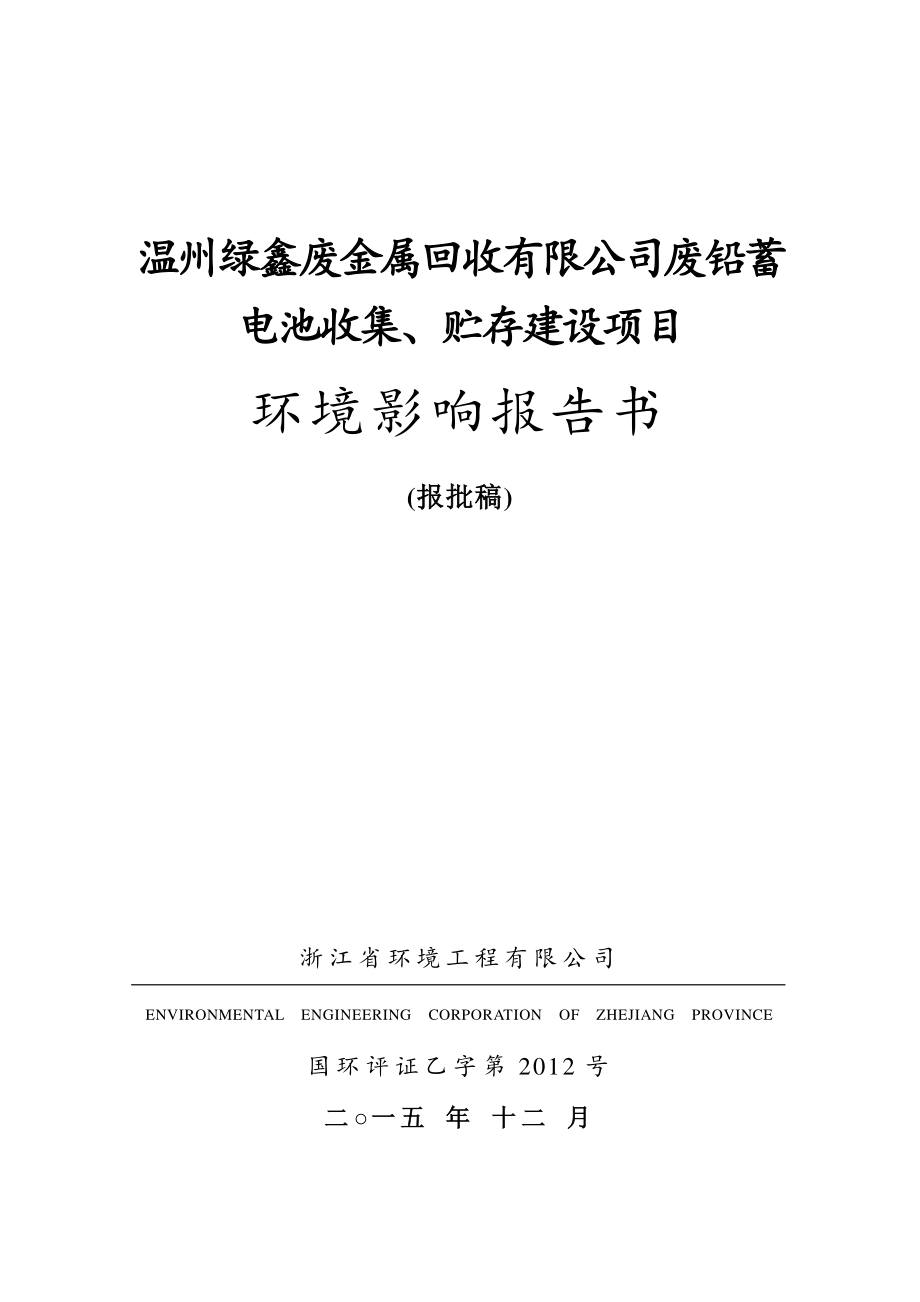 温州绿鑫废金属回收有限公司废铅蓄电池收集、贮存建设项目

环境影响报告书

(报批稿)

浙江省环境工程有限公司

ENVIRONMENTAL ENGINEERING CORPORATION OF ZHEJIANG PROVINCE

国环评证乙字第 2012 号

二○一五 年 十二 月